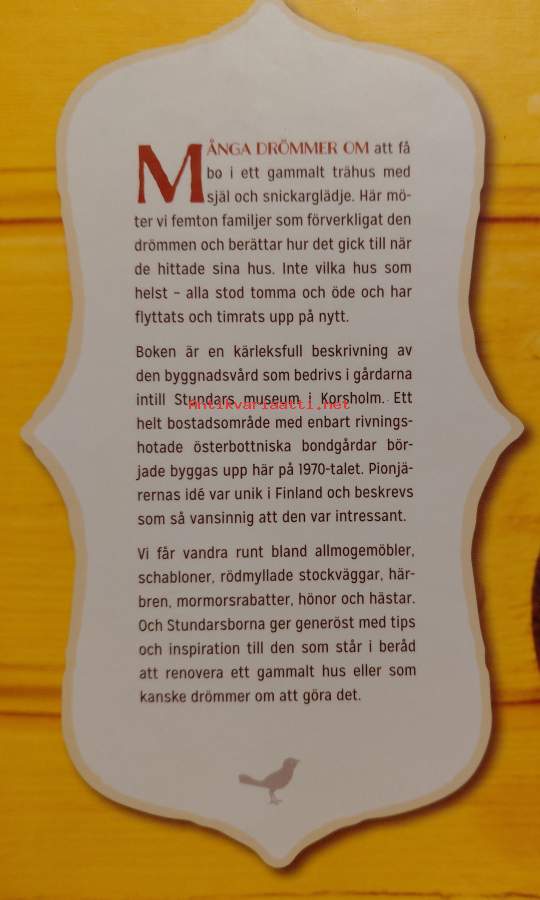 MÅNGA DRÖMMER OM att få bo i ett gammalt trähus med själ och snickarglädje. Här möter vi femton familjer som förverkligat den drömmen och berättar hur det gick till när de hittade sina hus. Inte vilka hus som helst – alla stod tomma och öde och har flyttats och timrats upp på nytt.

Boken är en kärleksfull beskrivning av den byggnadsvård som bedrivs i gårdarna intill Stundars museum i Korsholm. Ett helt bostadsområde med enbart rivningshotade österbottniska bondgårdar började byggas upp här på 1970-talet. Pionjärernas idé var unik i Finland och beskrevs som så vansinnig att den var intressant.

Vi får vandra runt bland allmogemöbler, schabloner, rödmyllade stockväggar, härbren, mormorsrabatter, hönor och hästar. Och Stundarsborna ger generöst med tips och inspiration till den som står i beråd att renovera ett gammalt hus eller som kanske drömmer om att göra det.

Antikvariaatti.net